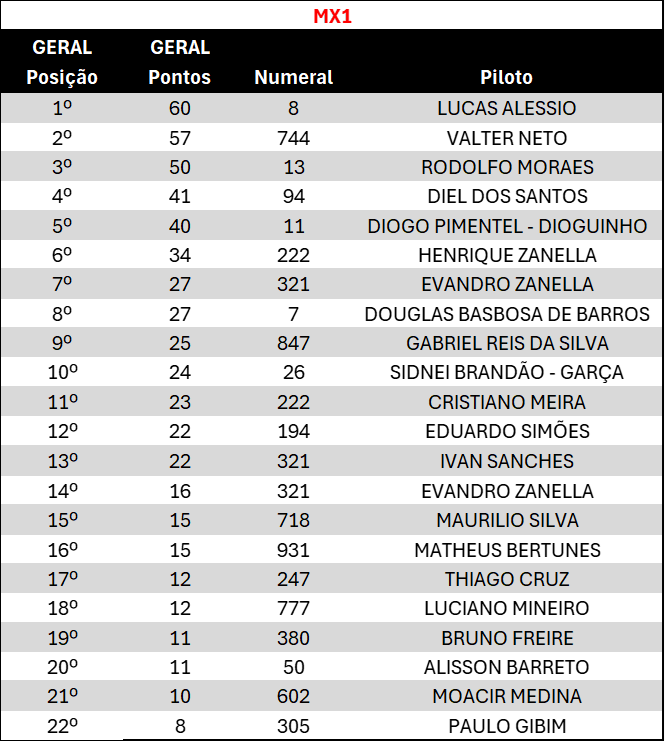 MX1

| GERAL Posição | GERAL Pontos | Numeral | Piloto |
|---|---|---|---|
| 1º | 60 | 8 | LUCAS ALESSIO |
| 2º | 57 | 744 | VALTER NETO |
| 3º | 50 | 13 | RODOLFO MORAES |
| 4º | 41 | 94 | DIEL DOS SANTOS |
| 5º | 40 | 11 | DIOGO PIMENTEL - DIOGUINHO |
| 6º | 34 | 222 | HENRIQUE ZANELLA |
| 7º | 27 | 321 | EVANDRO ZANELLA |
| 8º | 27 | 7 | DOUGLAS BASBOSA DE BARROS |
| 9º | 25 | 847 | GABRIEL REIS DA SILVA |
| 10º | 24 | 26 | SIDNEI BRANDÃO - GARÇA |
| 11º | 23 | 222 | CRISTIANO MEIRA |
| 12º | 22 | 194 | EDUARDO SIMÕES |
| 13º | 22 | 321 | IVAN SANCHES |
| 14º | 16 | 321 | EVANDRO ZANELLA |
| 15º | 15 | 718 | MAURILIO SILVA |
| 16º | 15 | 931 | MATHEUS BERTUNES |
| 17º | 12 | 247 | THIAGO CRUZ |
| 18º | 12 | 777 | LUCIANO MINEIRO |
| 19º | 11 | 380 | BRUNO FREIRE |
| 20º | 11 | 50 | ALISSON BARRETO |
| 21º | 10 | 602 | MOACIR MEDINA |
| 22º | 8 | 305 | PAULO GIBIM |